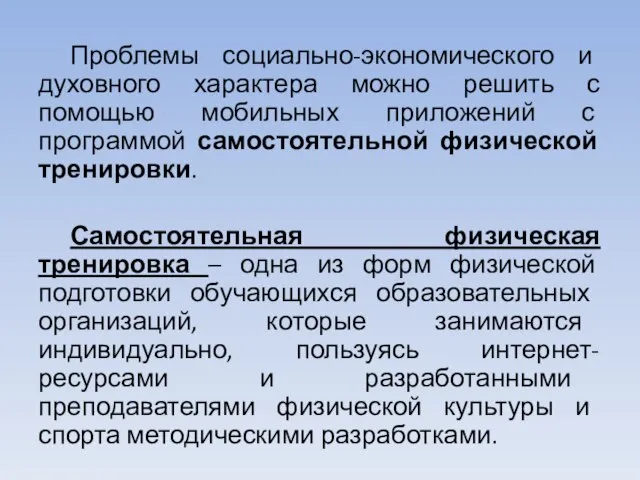 Проблемы социально-экономического и духовного характера можно решить с помощью мобильных приложений с программой самостоятельной физической тренировки.

Самостоятельная физическая тренировка – одна из форм физической подготовки обучающихся образовательных организаций, которые занимаются индивидуально, пользуясь интернет-ресурсами и разработанными преподавателями физической культуры и спорта методическими разработками.